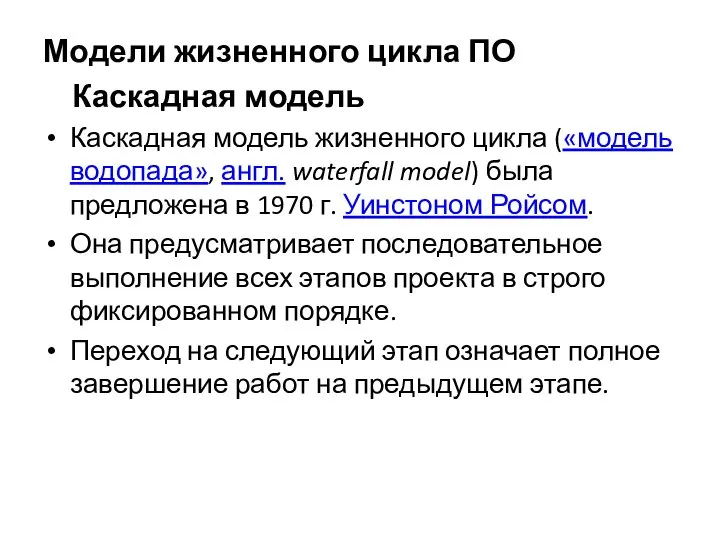 Модели жизненного цикла ПО

Каскадная модель

• Каскадная модель жизненного цикла («модель водопада», англ. waterfall model) была предложена в 1970 г. Уинстоном Ройсом.

• Она предусматривает последовательное выполнение всех этапов проекта в строго фиксированном порядке.

• Переход на следующий этап означает полное завершение работ на предыдущем этапе.